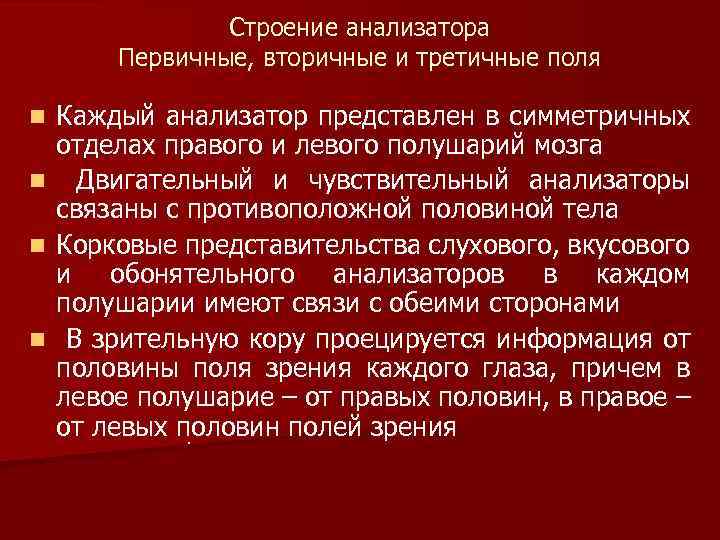 Строение анализатора
Первичные, вторичные и третичные поля

Каждый анализатор представлен в симметричных отделах правого и левого полушарий мозга

Двигательный и чувствительный анализаторы связаны с противоположной половиной тела

Корковые представительства слухового, вкусового и обонятельного анализаторов в каждом полушарии имеют связи с обеими сторонами

В зрительную кору проецируется информация от половины поля зрения каждого глаза, причем в левое полушарие – от правых половин, в правое – от левых половин полей зрения